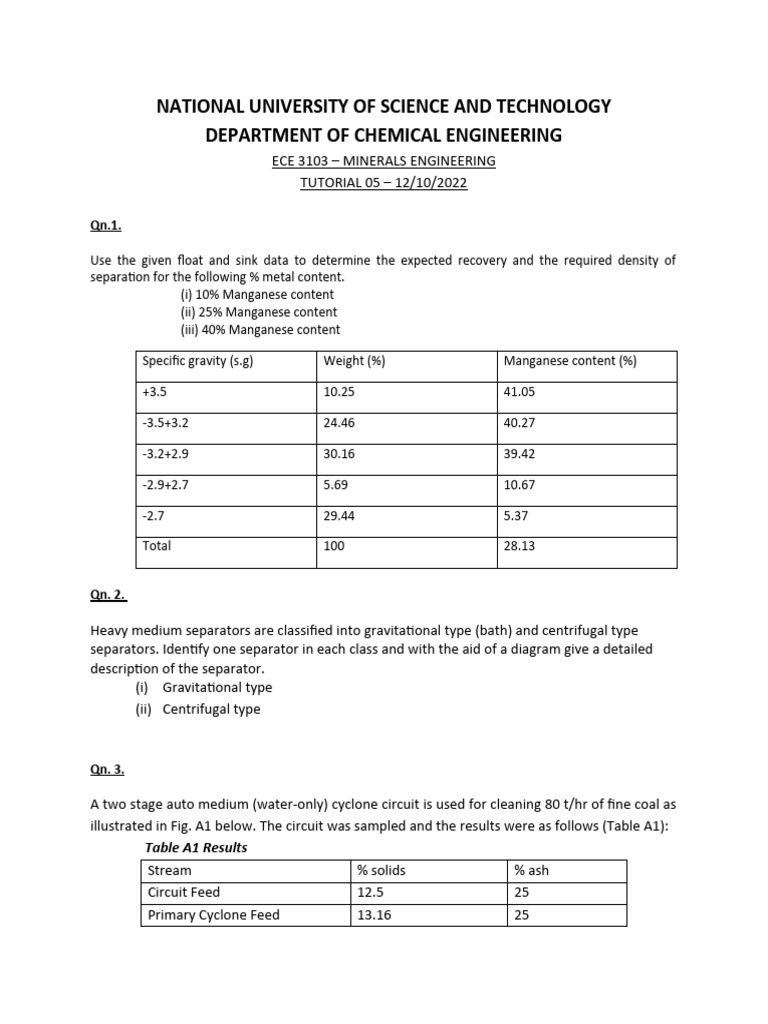 NATIONAL UNIVERSITY OF SCIENCE AND TECHNOLOGY
DEPARTMENT OF CHEMICAL ENGINEERING

ECE 3103 – MINERALS ENGINEERING
TUTORIAL 05 – 12/10/2022

Qn.1.

Use the given float and sink data to determine the expected recovery and the required density of separation for the following % metal content.
(i) 10% Manganese content
(ii) 25% Manganese content
(iii) 40% Manganese content

| Specific gravity (s.g) | Weight (%) | Manganese content (%) |
|---|---|---|
| +3.5 | 10.25 | 41.05 |
| -3.5+3.2 | 24.46 | 40.27 |
| -3.2+2.9 | 30.16 | 39.42 |
| -2.9+2.7 | 5.69 | 10.67 |
| -2.7 | 29.44 | 5.37 |
| Total | 100 | 28.13 |

Qn. 2.

Heavy medium separators are classified into gravitational type (bath) and centrifugal type separators. Identify one separator in each class and with the aid of a diagram give a detailed description of the separator.
(i) Gravitational type
(ii) Centrifugal type

Qn. 3.

A two stage auto medium (water-only) cyclone circuit is used for cleaning 80 t/hr of fine coal as illustrated in Fig. A1 below. The circuit was sampled and the results were as follows (Table A1):

Table A1 Results

| Stream | % solids | % ash |
|---|---|---|
| Circuit Feed | 12.5 | 25 |
| Primary Cyclone Feed | 13.16 | 25 |